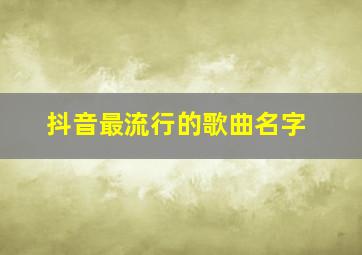 抖音最流行的歌曲名字